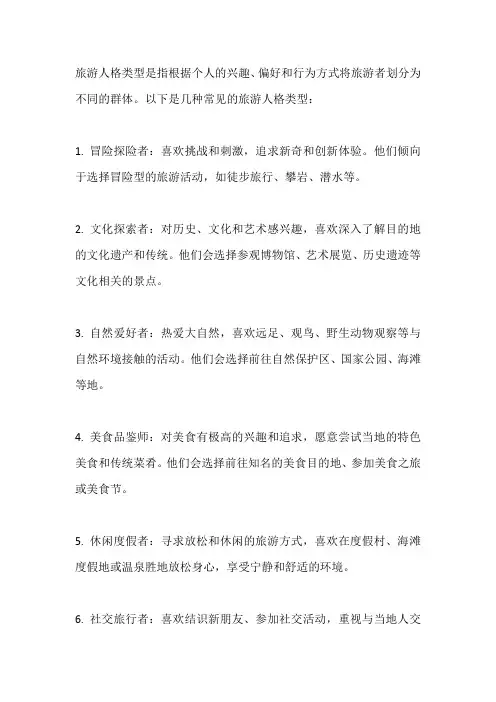 旅游人格类型是指根据个人的兴趣、偏好和行为方式将旅游者划分为不同的群体。以下是几种常见的旅游人格类型：

1. 冒险探险者：喜欢挑战和刺激，追求新奇和创新体验。他们倾向于选择冒险型的旅游活动，如徒步旅行、攀岩、潜水等。

2. 文化探索者：对历史、文化和艺术感兴趣，喜欢深入了解目的地的文化遗产和传统。他们会选择参观博物馆、艺术展览、历史遗迹等文化相关的景点。

3. 自然爱好者：热爱大自然，喜欢远足、观鸟、野生动物观察等与自然环境接触的活动。他们会选择前往自然保护区、国家公园、海滩等地。

4. 美食品鉴师：对美食有极高的兴趣和追求，愿意尝试当地的特色美食和传统菜肴。他们会选择前往知名的美食目的地、参加美食之旅或美食节。

5. 休闲度假者：寻求放松和休闲的旅游方式，喜欢在度假村、海滩度假地或温泉胜地放松身心，享受宁静和舒适的环境。

6. 社交旅行者：喜欢结识新朋友、参加社交活动，重视与当地人交